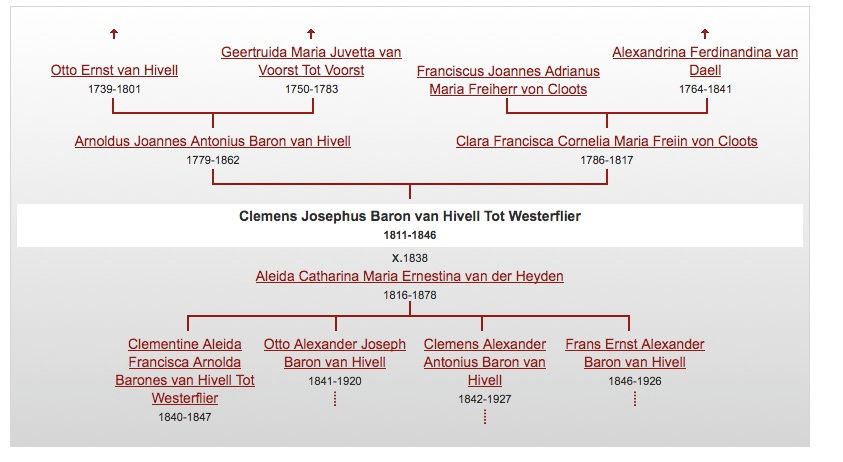 Otto Ernst van Hivell
1739-1801

Geertruida Maria Juvetta van Voorst Tot Voorst
1750-1783

Franciscus Joannes Adrianus Maria Freiherr von Cloots

Alexandrina Ferdinandina van Daell
1764-1841

Arnoldus Joannes Antonius Baron van Hivell
1779-1862

Clara Francisca Cornelia Maria Freiin von Cloots
1786-1817

Clemens Josephus Baron van Hivell Tot Westerflier
1811-1846

X.1838
Aleida Catharina Maria Ernestina van der Heyden
1816-1878

Clementine Aleida Francisca Arnolda Barones van Hivell Tot Westerflier
1840-1847

Otto Alexander Joseph Baron van Hivell
1841-1920

Clemens Alexander Antonius Baron van Hivell
1842-1927

Frans Ernst Alexander Baron van Hivell
1846-1926